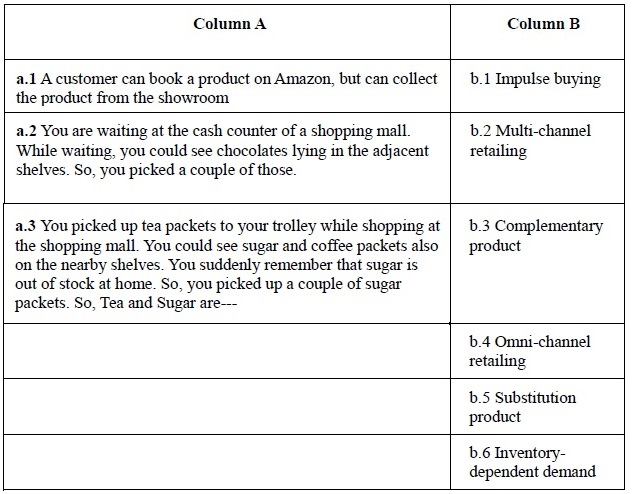 | Column A | Column B |
|---|---|
| a.1 A customer can book a product on Amazon, but can collect the product from the showroom | b.1 Impulse buying |
| a.2 You are waiting at the cash counter of a shopping mall. While waiting, you could see chocolates lying in the adjacent shelves. So, you picked a couple of those. | b.2 Multi-channel retailing |
| a.3 You picked up tea packets to your trolley while shopping at the shopping mall. You could see sugar and coffee packets also on the nearby shelves. You suddenly remember that sugar is out of stock at home. So, you picked up a couple of sugar packets. So, Tea and Sugar are--- | b.3 Complementary product |
|  | b.4 Omni-channel retailing |
|  | b.5 Substitution product |
|  | b.6 Inventory-dependent demand |